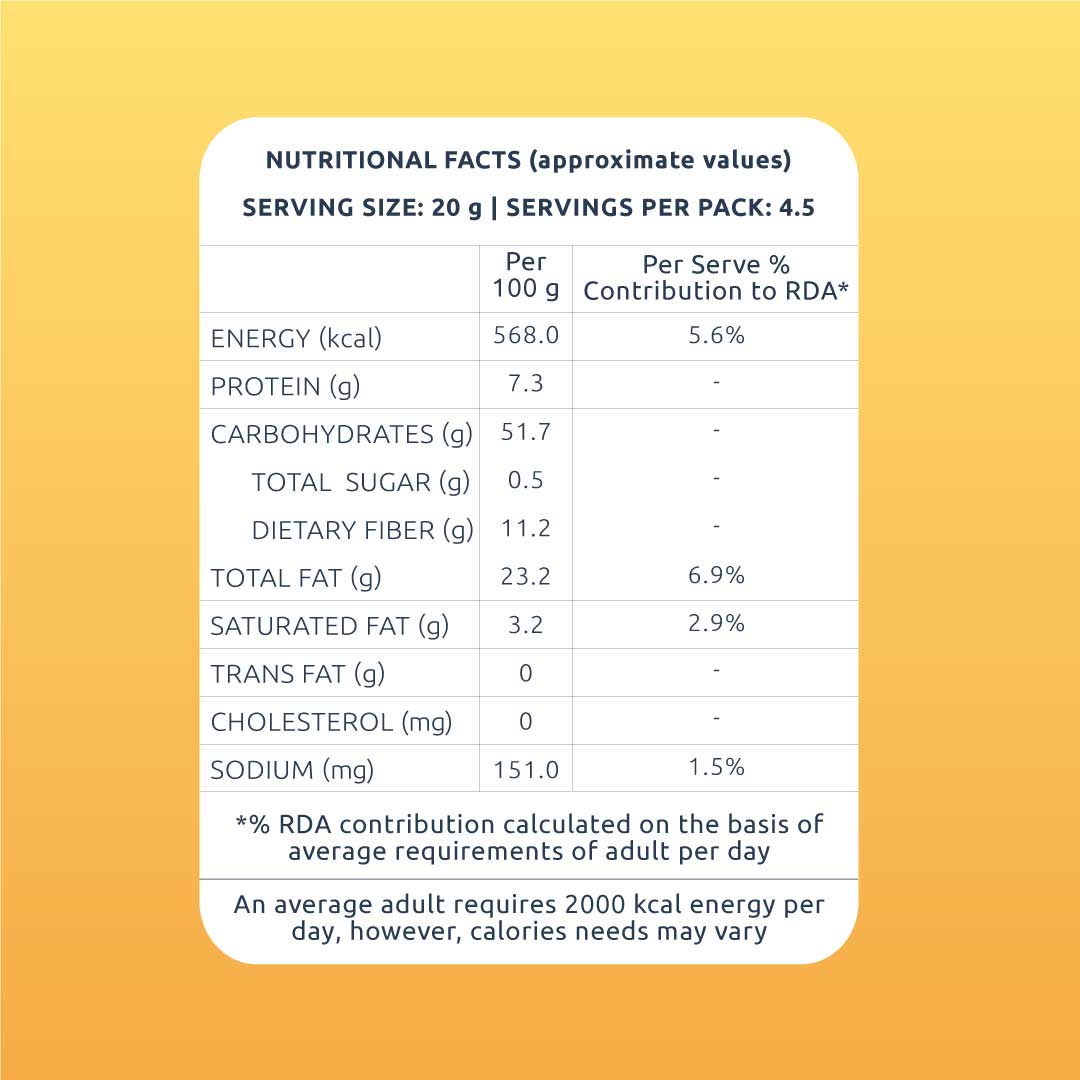 NUTRITIONAL FACTS (approximate values)

SERVING SIZE: 20 g | SERVINGS PER PACK: 4.5

|  | Per 100 g | Per Serve % Contribution to RDA* |
|---|---|---|
| ENERGY (kcal) | 568.0 | 5.6% |
| PROTEIN (g) | 7.3 | - |
| CARBOHYDRATES (g) | 51.7 | - |
| TOTAL SUGAR (g) | 0.5 | - |
| DIETARY FIBER (g) | 11.2 | - |
| TOTAL FAT (g) | 23.2 | 6.9% |
| SATURATED FAT (g) | 3.2 | 2.9% |
| TRANS FAT (g) | 0 | - |
| CHOLESTEROL (mg) | 0 | - |
| SODIUM (mg) | 151.0 | 1.5% |

*% RDA contribution calculated on the basis of average requirements of adult per day

An average adult requires 2000 kcal energy per day, however, calories needs may vary